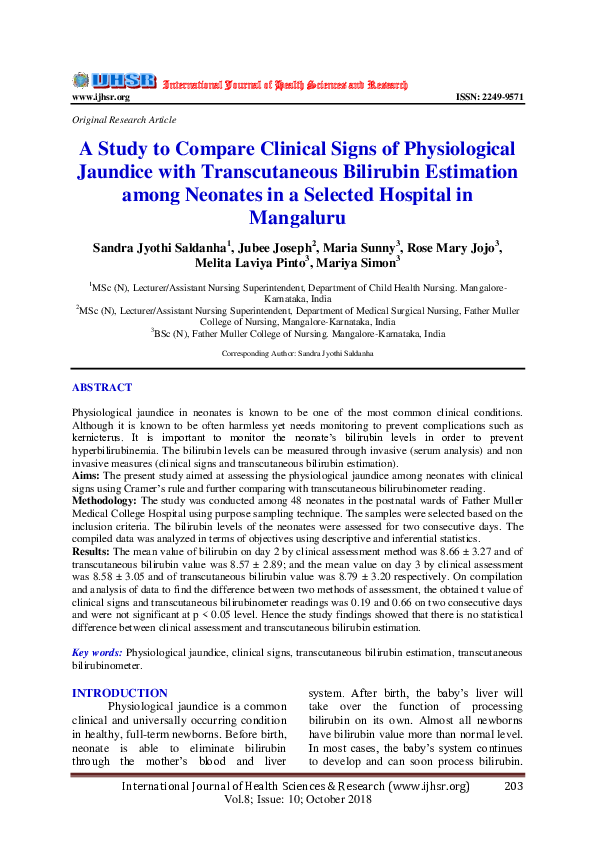 IJHSR International Journal of Health Sciences and Research

www.ijhsr.org ISSN: 2249-9571

Original Research Article

A Study to Compare Clinical Signs of Physiological Jaundice with Transcutaneous Bilirubin Estimation among Neonates in a Selected Hospital in Mangaluru

Sandra Jyothi Saldanha$^1$, Jubee Joseph$^2$, Maria Sunny$^3$, Rose Mary Jojo$^3$, Melita Laviya Pinto$^3$, Mariya Simon$^3$

$^1$MSc (N), Lecturer/Assistant Nursing Superintendent, Department of Child Health Nursing. Mangalore-Karnataka, India
$^2$MSc (N), Lecturer/Assistant Nursing Superintendent, Department of Medical Surgical Nursing, Father Muller College of Nursing, Mangalore-Karnataka, India
$^3$BSc (N), Father Muller College of Nursing. Mangalore-Karnataka, India

Corresponding Author: Sandra Jyothi Saldanha

ABSTRACT

Physiological jaundice in neonates is known to be one of the most common clinical conditions. Although it is known to be often harmless yet needs monitoring to prevent complications such as kernicterus. It is important to monitor the neonate's bilirubin levels in order to prevent hyperbilirubinemia. The bilirubin levels can be measured through invasive (serum analysis) and non invasive measures (clinical signs and transcutaneous bilirubin estimation).
Aims: The present study aimed at assessing the physiological jaundice among neonates with clinical signs using Cramer's rule and further comparing with transcutaneous bilirubinometer reading.
Methodology: The study was conducted among 48 neonates in the postnatal wards of Father Muller Medical College Hospital using purpose sampling technique. The samples were selected based on the inclusion criteria. The bilirubin levels of the neonates were assessed for two consecutive days. The compiled data was analyzed in terms of objectives using descriptive and inferential statistics.
Results: The mean value of bilirubin on day 2 by clinical assessment method was 8.66 ± 3.27 and of transcutaneous bilirubin value was 8.57 ± 2.89; and the mean value on day 3 by clinical assessment was 8.58 ± 3.05 and of transcutaneous bilirubin value was 8.79 ± 3.20 respectively. On compilation and analysis of data to find the difference between two methods of assessment, the obtained t value of clinical signs and transcutaneous bilirubinometer readings was 0.19 and 0.66 on two consecutive days and were not significant at p < 0.05 level. Hence the study findings showed that there is no statistical difference between clinical assessment and transcutaneous bilirubin estimation.

Key words: Physiological jaundice, clinical signs, transcutaneous bilirubin estimation, transcutaneous bilirubinometer.

INTRODUCTION
Physiological jaundice is a common clinical and universally occurring condition in healthy, full-term newborns. Before birth, neonate is able to eliminate bilirubin through the mother's blood and liver system. After birth, the baby's liver will take over the function of processing bilirubin on its own. Almost all newborns have bilirubin value more than normal level. In most cases, the baby's system continues to develop and can soon process bilirubin.

International Journal of Health Sciences & Research (www.ijhsr.org) 203
Vol.8; Issue: 10; October 2018